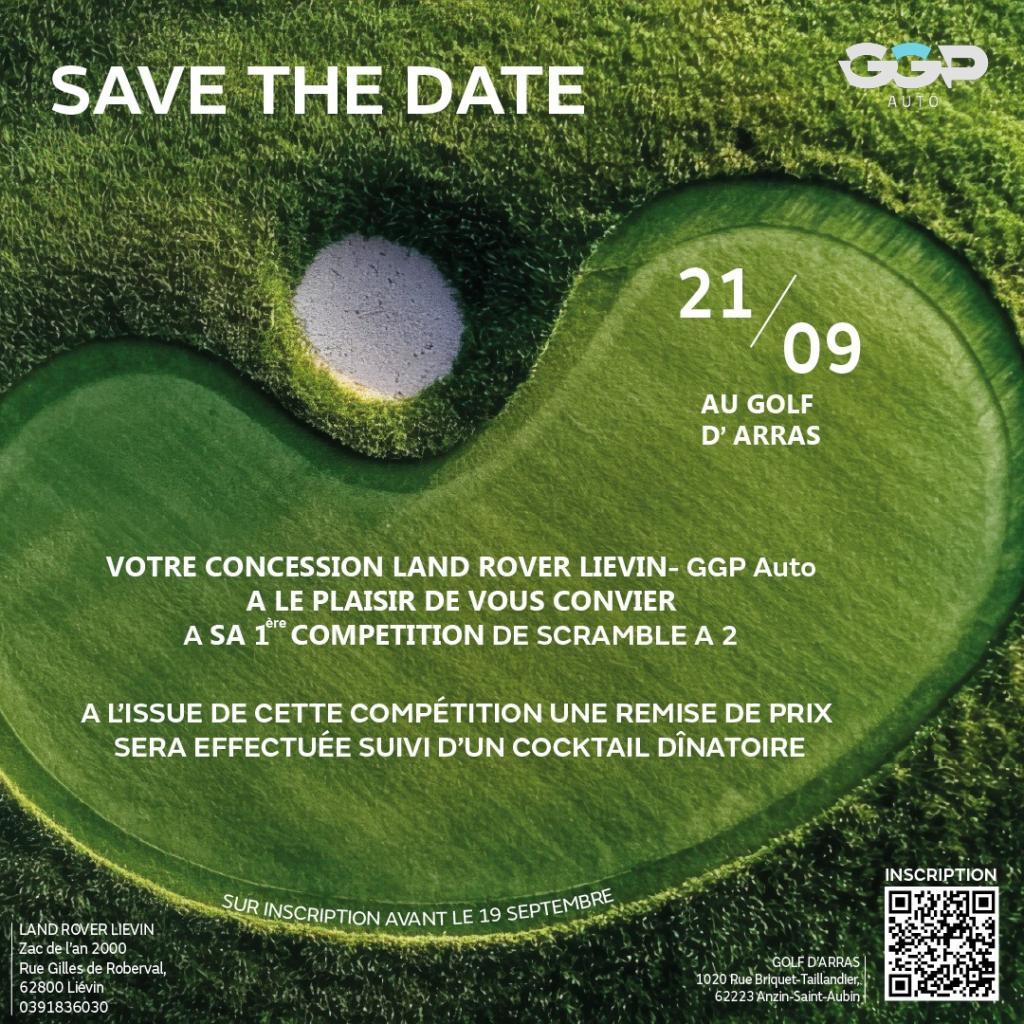 SAVE THE DATE

GGP
AUTO

21/09

AU GOLF
D' ARRAS

VOTRE CONCESSION LAND ROVER LIEVIN- GGP Auto
A LE PLAISIR DE VOUS CONVIER
A SA 1$^{ère}$ COMPETITION DE SCRAMBLE A 2

A L'ISSUE DE CETTE COMPÉTITION UNE REMISE DE PRIX
SERA EFFECTUÉE SUIVI D'UN COCKTAIL DÎNATOIRE

SUR INSCRIPTION AVANT LE 19 SEPTEMBRE

LAND ROVER LIEVIN
Zac de l'an 2000
Rue Gilles de Roberval,
62800 Liévin
0391836030

GOLF D'ARRAS
1020 Rue Briquet-Taillandier,
62223 Anzin-Saint-Aubin

INSCRIPTION